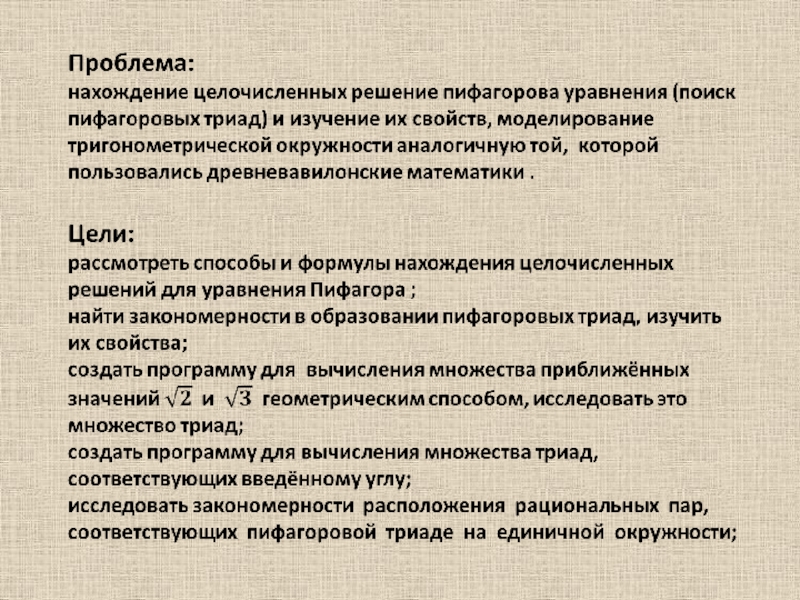 Проблема:
нахождение целочисленных решение пифагорова уравнения (поиск пифагоровых триад) и изучение их свойств, моделирование тригонометрической окружности аналогичную той, которой пользовались древневавилонские математики .

Цели:
рассмотреть способы и формулы нахождения целочисленных решений для уравнения Пифагора ;
найти закономерности в образовании пифагоровых триад, изучить их свойства;
создать программу для вычисления множества приближённых значений $\sqrt{2}$ и $\sqrt{3}$ геометрическим способом, исследовать это множество триад;
создать программу для вычисления множества триад, соответствующих введённому углу;
исследовать закономерности расположения рациональных пар, соответствующих пифагоровой триаде на единичной окружности;